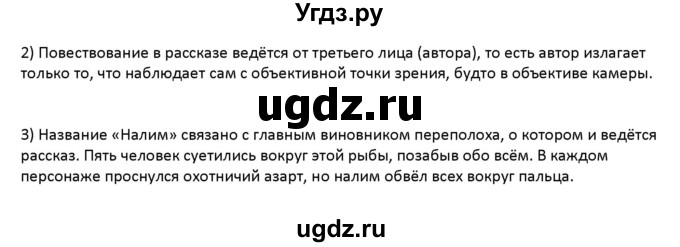 Угдз.ру

2) Повествование в рассказе ведётся от третьего лица (автора), то есть автор излагает только то, что наблюдает сам с объективной точки зрения, будто в объективе камеры.

ugdz.ru

3) Название «Налим» связано с главным виновником переполоха, о котором и ведётся рассказ. Пять человек суетились вокруг этой рыбы, позабыв обо всём. В каждом персонаже проснулся охотничий азарт, но налим обвёл всех вокруг пальца.

ugdz.ru